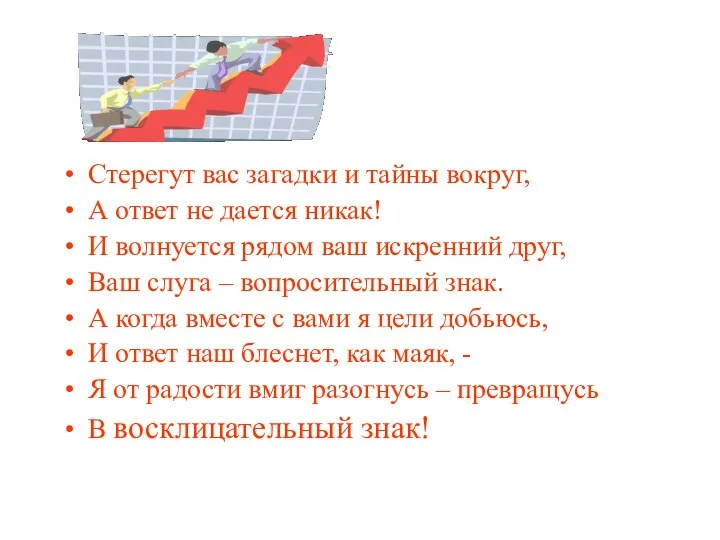 • Стерегут вас загадки и тайны вокруг,
• А ответ не дается никак!
• И волнуется рядом ваш искренний друг,
• Ваш слуга – вопросительный знак.
• А когда вместе с вами я цели добьюсь,
• И ответ наш блеснет, как маяк, -
• Я от радости вмиг разогнусь – превращусь
• В восклицательный знак!